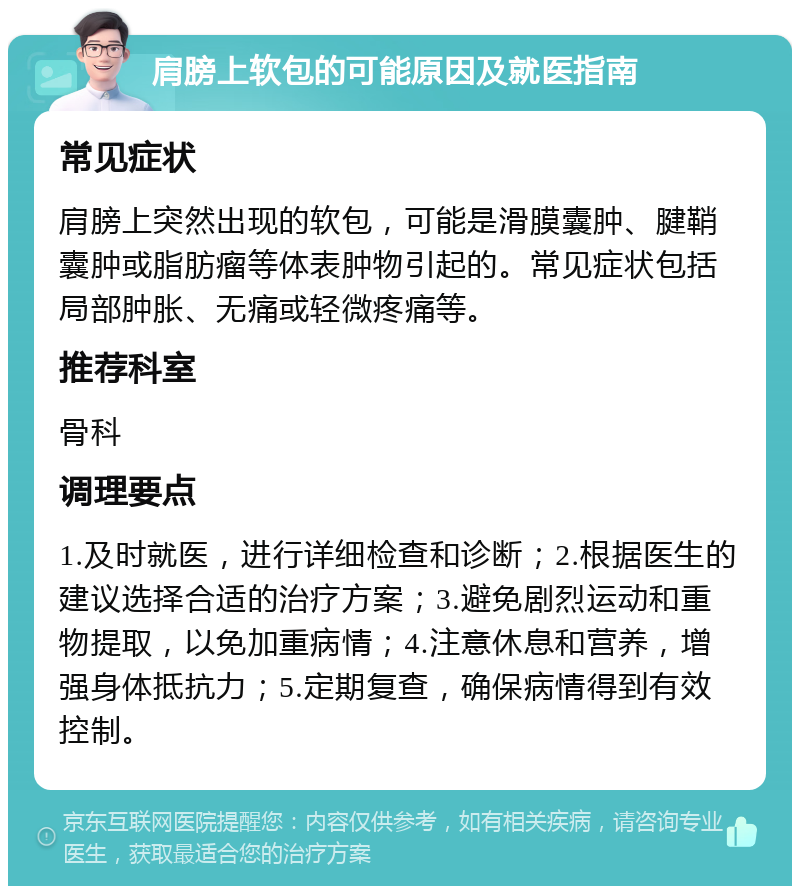 肩膀上软包的可能原因及就医指南

常见症状

肩膀上突然出现的软包，可能是滑膜囊肿、腱鞘囊肿或脂肪瘤等体表肿物引起的。常见症状包括局部肿胀、无痛或轻微疼痛等。

推荐科室

骨科

调理要点

1.及时就医，进行详细检查和诊断；2.根据医生的建议选择合适的治疗方案；3.避免剧烈运动和重物提取，以免加重病情；4.注意休息和营养，增强身体抵抗力；5.定期复查，确保病情得到有效控制。

京东互联网医院提醒您：内容仅供参考，如有相关疾病，请咨询专业医生，获取最适合您的治疗方案